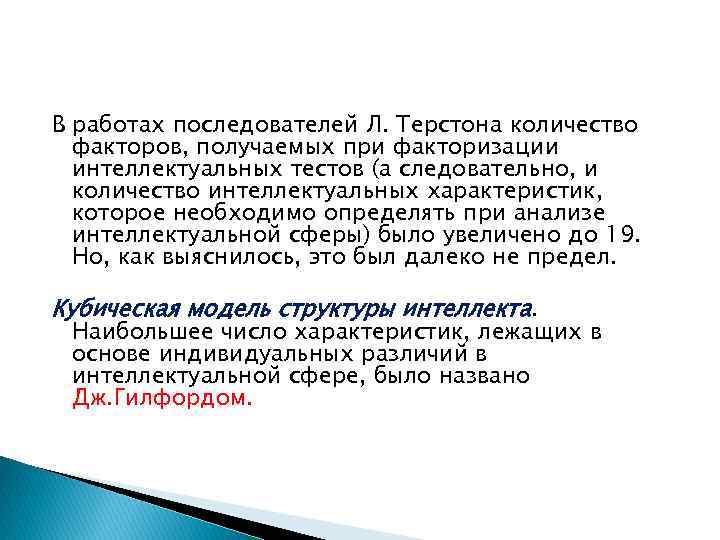 В работах последователей Л. Терстона количество факторов, получаемых при факторизации интеллектуальных тестов (а следовательно, и количество интеллектуальных характеристик, которое необходимо определять при анализе интеллектуальной сферы) было увеличено до 19. Но, как выяснилось, это был далеко не предел.

Кубическая модель структуры интеллекта. Наибольшее число характеристик, лежащих в основе индивидуальных различий в интеллектуальной сфере, было названо Дж.Гилфордом.